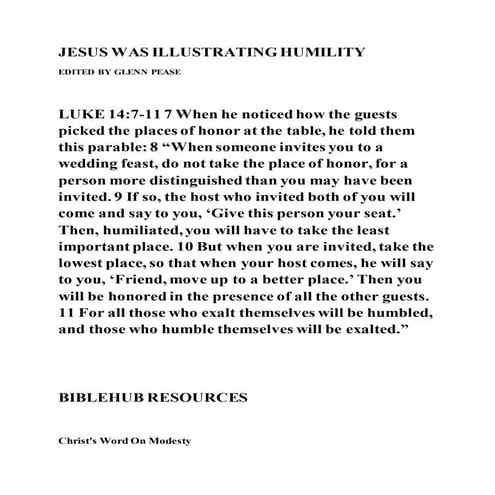 JESUS WAS ILLUSTRATING HUMILITY

EDITED BY GLENN PEASE

LUKE 14:7-11 7 When he noticed how the guests picked the places of honor at the table, he told them this parable: 8 “When someone invites you to a wedding feast, do not take the place of honor, for a person more distinguished than you may have been invited. 9 If so, the host who invited both of you will come and say to you, ‘Give this person your seat.’ Then, humiliated, you will have to take the least important place. 10 But when you are invited, take the lowest place, so that when your host comes, he will say to you, ‘Friend, move up to a better place.’ Then you will be honored in the presence of all the other guests. 11 For all those who exalt themselves will be humbled, and those who humble themselves will be exalted.”

BIBLEHUB RESOURCES

Christ's Word On Modesty